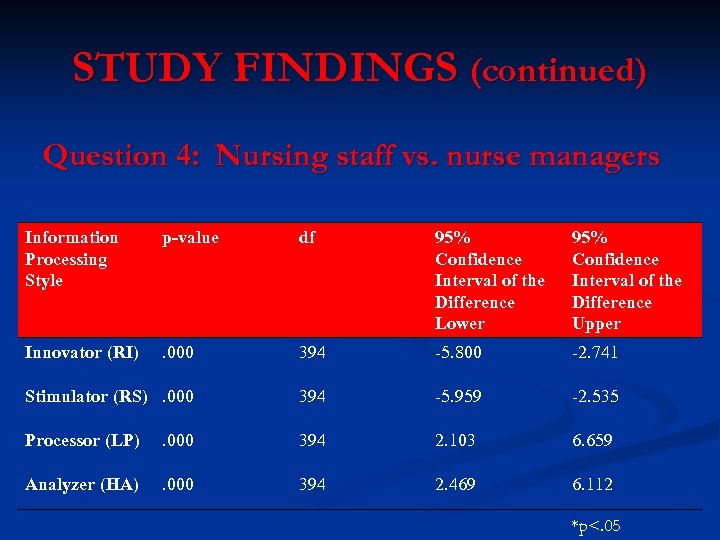 STUDY FINDINGS (continued)

Question 4: Nursing staff vs. nurse managers

| Information Processing Style | p-value | df | 95% Confidence Interval of the Difference Lower | 95% Confidence Interval of the Difference Upper |
|---|---|---|---|---|
| Innovator (RI) | .000 | 394 | -5.800 | -2.741 |
| Stimulator (RS) | .000 | 394 | -5.959 | -2.535 |
| Processor (LP) | .000 | 394 | 2.103 | 6.659 |
| Analyzer (HA) | .000 | 394 | 2.469 | 6.112 |

*p<.05